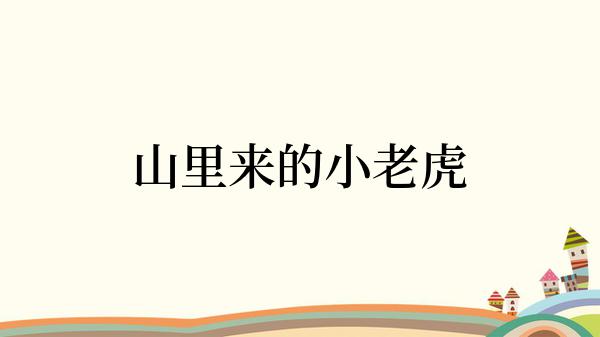 山里来的小老虎